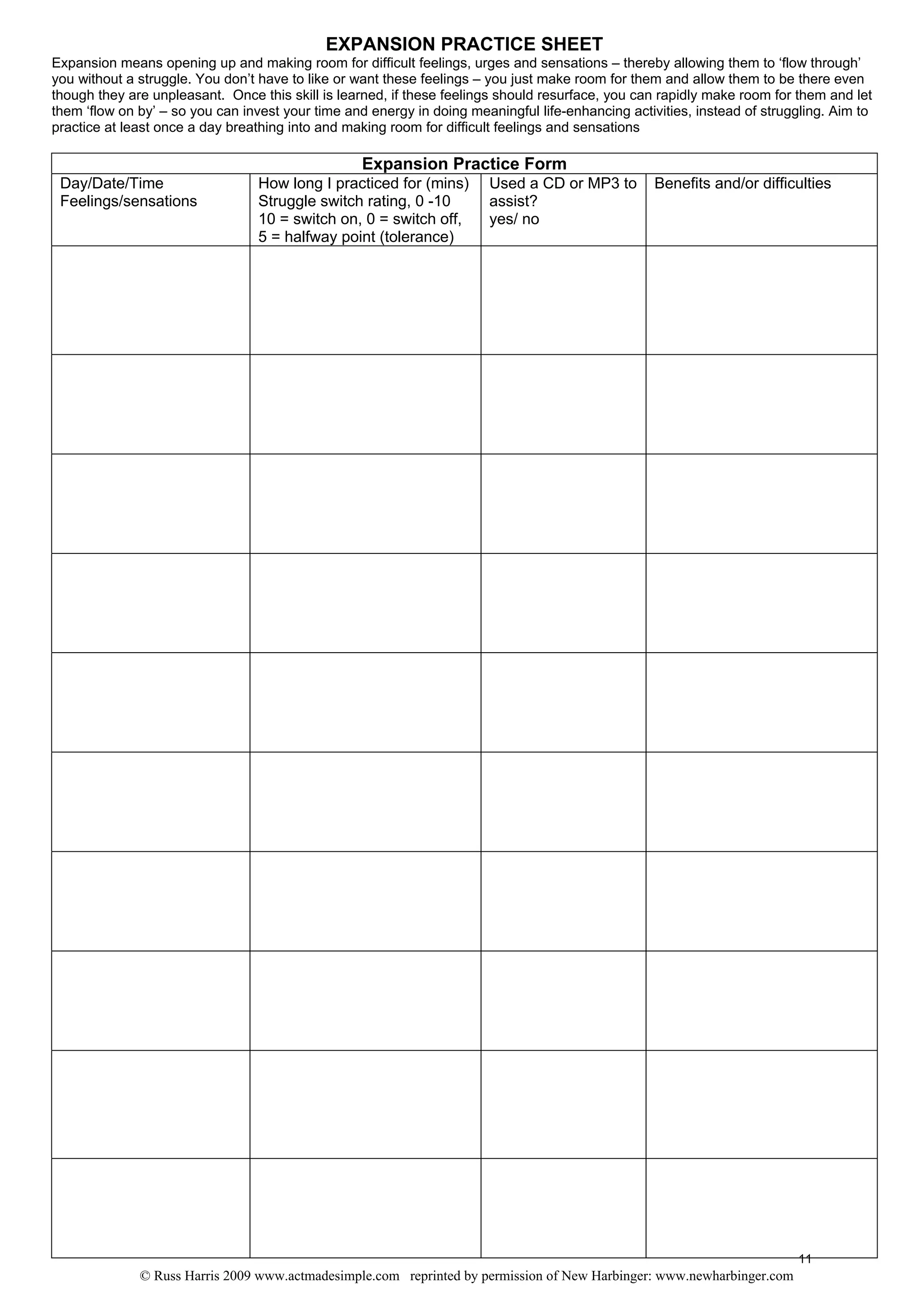 EXPANSION PRACTICE SHEET

Expansion means opening up and making room for difficult feelings, urges and sensations – thereby allowing them to ‘flow through’ you without a struggle. You don’t have to like or want these feelings – you just make room for them and allow them to be there even though they are unpleasant. Once this skill is learned, if these feelings should resurface, you can rapidly make room for them and let them ‘flow on by’ – so you can invest your time and energy in doing meaningful life-enhancing activities, instead of struggling. Aim to practice at least once a day breathing into and making room for difficult feelings and sensations

Expansion Practice Form

| Day/Date/Time Feelings/sensations | How long I practiced for (mins) Struggle switch rating, 0 -10 10 = switch on, 0 = switch off, 5 = halfway point (tolerance) | Used a CD or MP3 to assist? yes/ no | Benefits and/or difficulties |
|---|---|---|---|
| | | | |
| | | | |
| | | | |
| | | | |
| | | | |
| | | | |
| | | | |
| | | | |
| | | | |
| | | | |

11

© Russ Harris 2009 www.actmadesimple.com reprinted by permission of New Harbinger: www.newharbinger.com